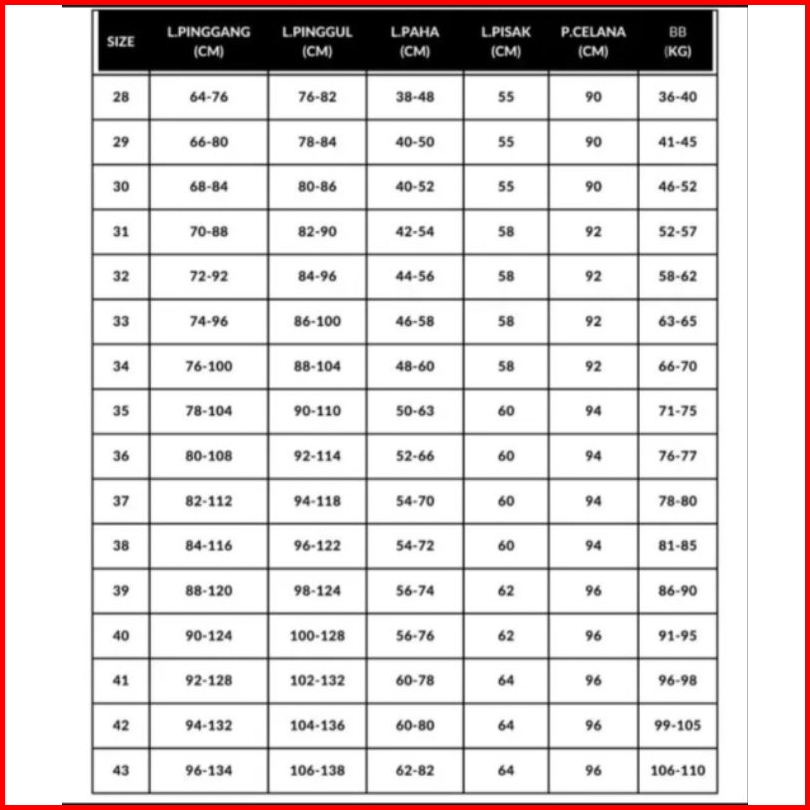 | SIZE | L.PINGGANG (CM) | L.PINGGUL (CM) | L.PAHA (CM) | L.PISAK (CM) | P.CELANA (CM) | BB (KG) |
|---|---|---|---|---|---|---|
| 28 | 64-76 | 76-82 | 38-48 | 55 | 90 | 36-40 |
| 29 | 66-80 | 78-84 | 40-50 | 55 | 90 | 41-45 |
| 30 | 68-84 | 80-86 | 40-52 | 55 | 90 | 46-52 |
| 31 | 70-88 | 82-90 | 42-54 | 58 | 92 | 52-57 |
| 32 | 72-92 | 84-96 | 44-56 | 58 | 92 | 58-62 |
| 33 | 74-96 | 86-100 | 46-58 | 58 | 92 | 63-65 |
| 34 | 76-100 | 88-104 | 48-60 | 58 | 92 | 66-70 |
| 35 | 78-104 | 90-110 | 50-63 | 60 | 94 | 71-75 |
| 36 | 80-108 | 92-114 | 52-66 | 60 | 94 | 76-77 |
| 37 | 82-112 | 94-118 | 54-70 | 60 | 94 | 78-80 |
| 38 | 84-116 | 96-122 | 54-72 | 60 | 94 | 81-85 |
| 39 | 88-120 | 98-124 | 56-74 | 62 | 96 | 86-90 |
| 40 | 90-124 | 100-128 | 56-76 | 62 | 96 | 91-95 |
| 41 | 92-128 | 102-132 | 60-78 | 64 | 96 | 96-98 |
| 42 | 94-132 | 104-136 | 60-80 | 64 | 96 | 99-105 |
| 43 | 96-134 | 106-138 | 62-82 | 64 | 96 | 106-110 |